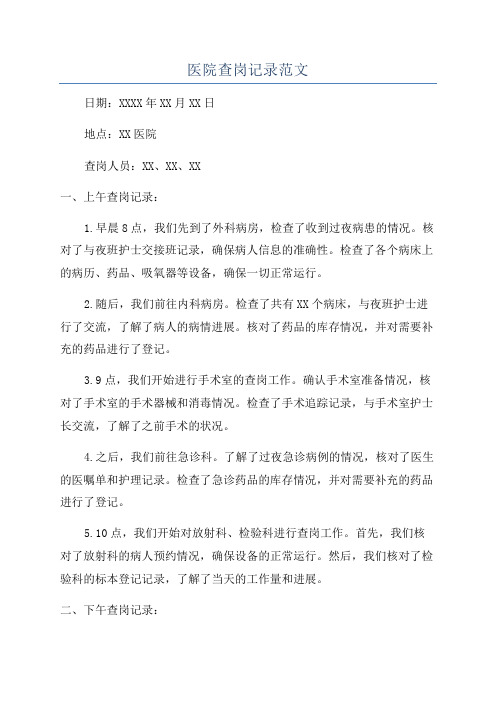 医院查岗记录范文

日期：XXXX年XX月XX日

地点：XX医院

查岗人员：XX、XX、XX

一、上午查岗记录：

1.早晨8点，我们先到了外科病房，检查了收到过夜病患的情况。核对了与夜班护士交接班记录，确保病人信息的准确性。检查了各个病床上的病历、药品、吸氧器等设备，确保一切正常运行。

2.随后，我们前往内科病房。检查了共有XX个病床，与夜班护士进行了交流，了解了病人的病情进展。核对了药品的库存情况，并对需要补充的药品进行了登记。

3.9点，我们开始进行手术室的查岗工作。确认手术室准备情况，核对了手术室的手术器械和消毒情况。检查了手术追踪记录，与手术室护士长交流，了解了之前手术的状况。

4.之后，我们前往急诊科。了解了过夜急诊病例的情况，核对了医生的医嘱单和护理记录。检查了急诊药品的库存情况，并对需要补充的药品进行了登记。

5.10点，我们开始对放射科、检验科进行查岗工作。首先，我们核对了放射科的病人预约情况，确保设备的正常运行。然后，我们核对了检验科的标本登记记录，了解了当天的工作量和进展。

二、下午查岗记录：